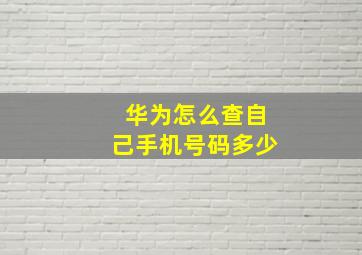 华为怎么查自己手机号码多少